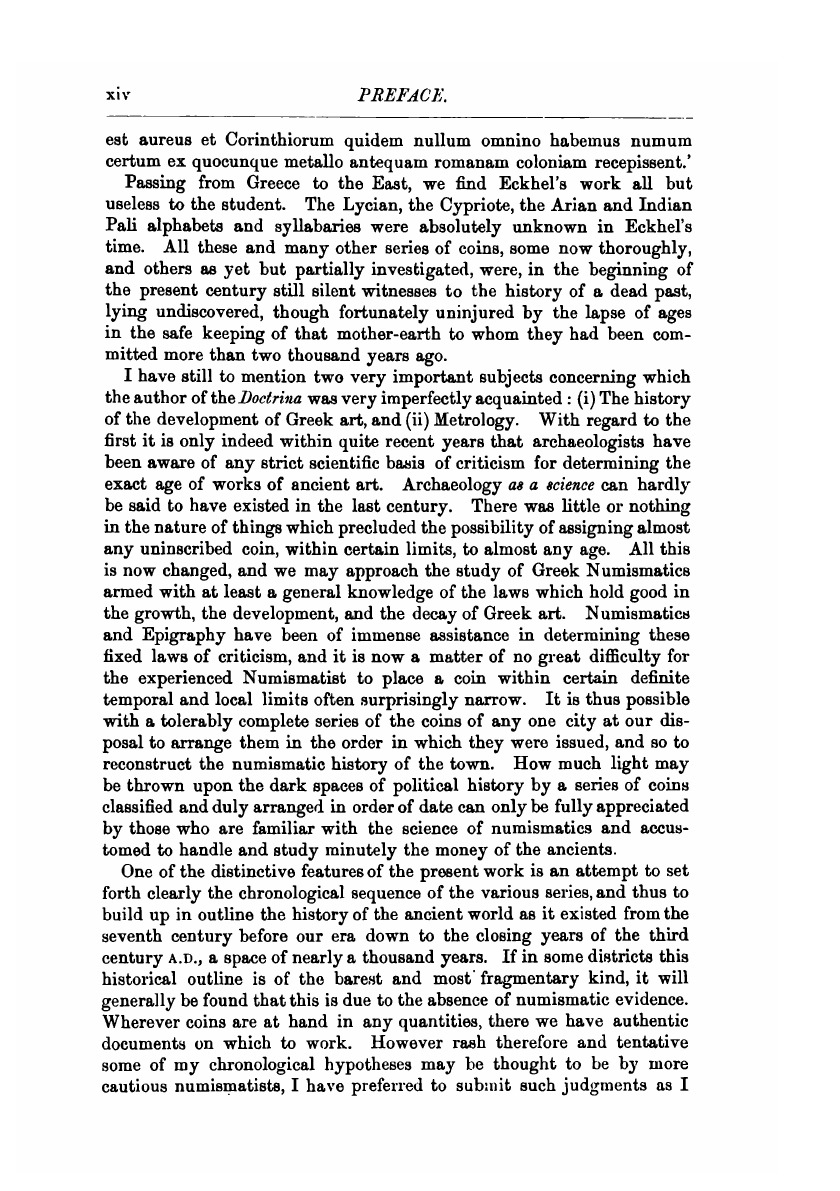 xiv PREFACE.

est aureus et Corinthiorum quidem nullum omnino habemus numum certum ex quocunque metallo antequam romanam coloniam recepissent.'

Passing from Greece to the East, we find Eckhel's work all but useless to the student. The Lycian, the Cypriote, the Arian and Indian Pali alphabets and syllabaries were absolutely unknown in Eckhel's time. All these and many other series of coins, some now thoroughly, and others as yet but partially investigated, were, in the beginning of the present century still silent witnesses to the history of a dead past, lying undiscovered, though fortunately uninjured by the lapse of ages in the safe keeping of that mother-earth to whom they had been committed more than two thousand years ago.

I have still to mention two very important subjects concerning which the author of the Doctrina was very imperfectly acquainted : (i) The history of the development of Greek art, and (ii) Metrology. With regard to the first it is only indeed within quite recent years that archaeologists have been aware of any strict scientific basis of criticism for determining the exact age of works of ancient art. Archaeology as a science can hardly be said to have existed in the last century. There was little or nothing in the nature of things which precluded the possibility of assigning almost any uninscribed coin, within certain limits, to almost any age. All this is now changed, and we may approach the study of Greek Numismatics armed with at least a general knowledge of the laws which hold good in the growth, the development, and the decay of Greek art. Numismatics and Epigraphy have been of immense assistance in determining these fixed laws of criticism, and it is now a matter of no great difficulty for the experienced Numismatist to place a coin within certain definite temporal and local limits often surprisingly narrow. It is thus possible with a tolerably complete series of the coins of any one city at our disposal to arrange them in the order in which they were issued, and so to reconstruct the numismatic history of the town. How much light may be thrown upon the dark spaces of political history by a series of coins classified and duly arranged in order of date can only be fully appreciated by those who are familiar with the science of numismatics and accustomed to handle and study minutely the money of the ancients.

One of the distinctive features of the present work is an attempt to set forth clearly the chronological sequence of the various series, and thus to build up in outline the history of the ancient world as it existed from the seventh century before our era down to the closing years of the third century A.D., a space of nearly a thousand years. If in some districts this historical outline is of the barest and most fragmentary kind, it will generally be found that this is due to the absence of numismatic evidence. Wherever coins are at hand in any quantities, there we have authentic documents on which to work. However rash therefore and tentative some of my chronological hypotheses may be thought to be by more cautious numismatists, I have preferred to submit such judgments as I